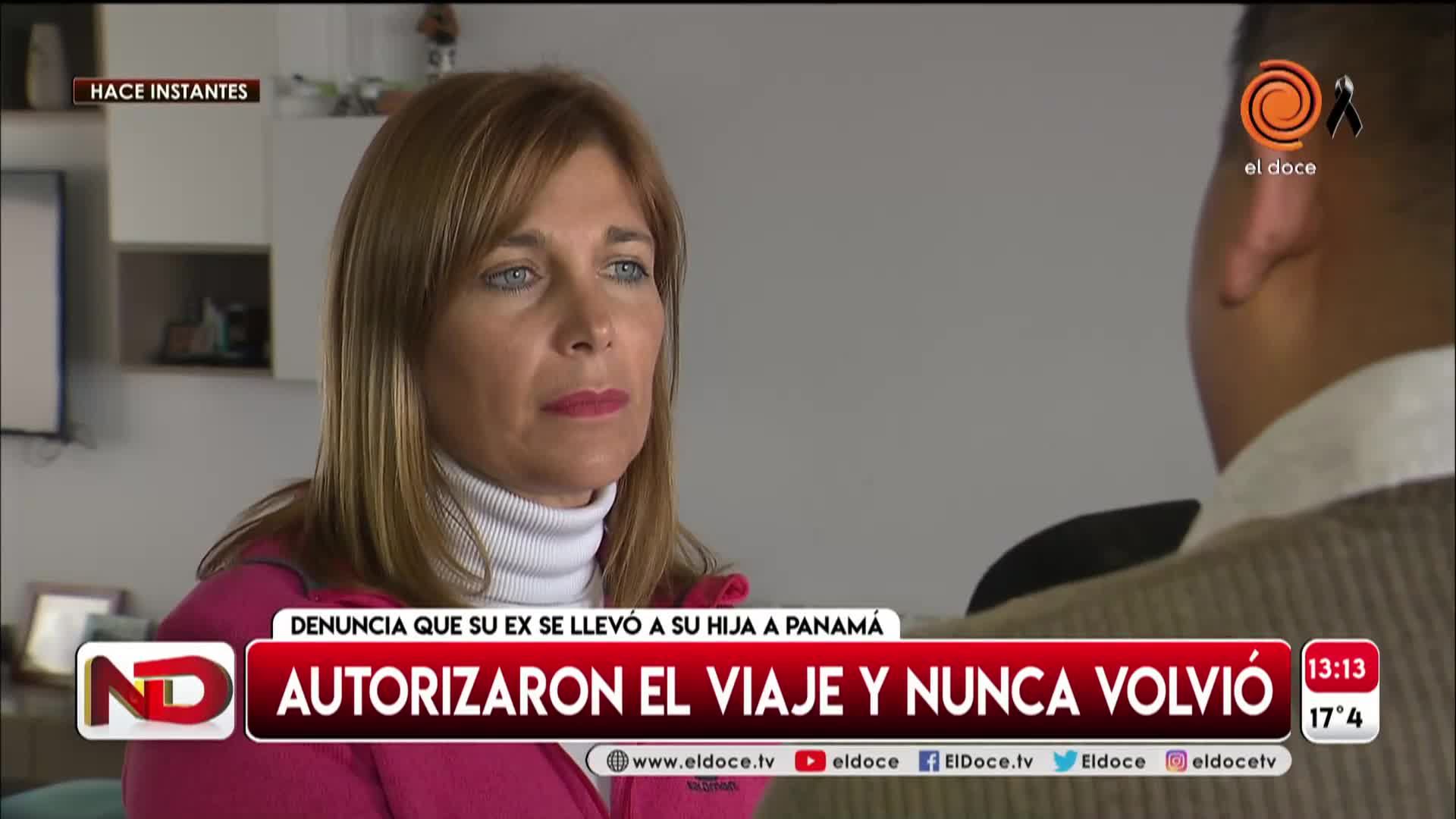 HACE INSTANTES

el doce

DENUNCIA QUE SU EX SE LLEVÓ A SU HIJA A PANAMÁ

ND

AUTORIZARON EL VIAJE Y NUNCA VOLVIÓ

13:13
17°4

www.eldoce.tv eldoce ElDoce.tv Eldoce eldocetv